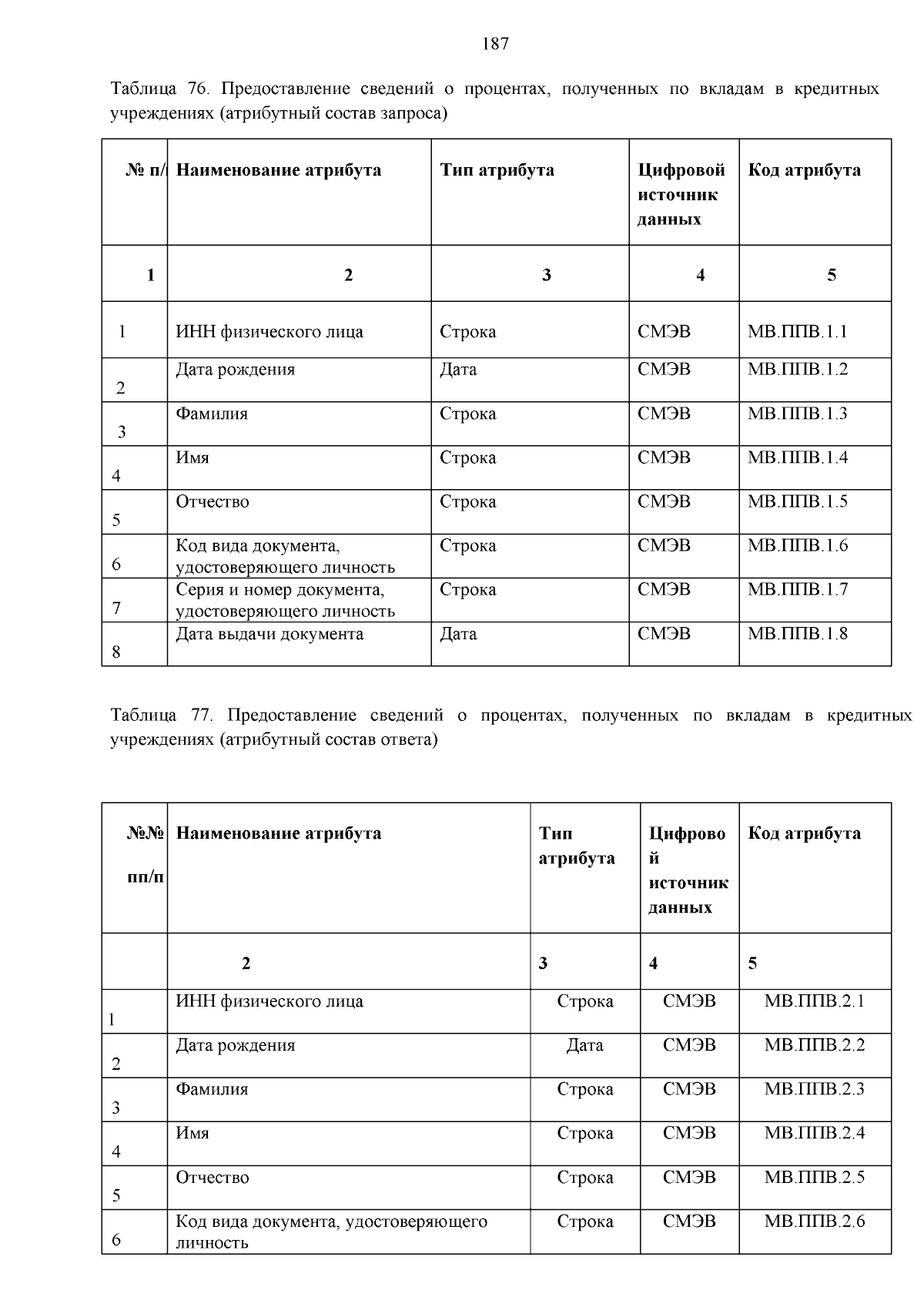 187

Таблица 76. Предоставление сведений о процентах, полученных по вкладам в кредитных учреждениях (атрибутный состав запроса)

| № п/ | Наименование атрибута | Тип атрибута | Цифровой источник данных | Код атрибута |
|---|---|---|---|---|
| 1 | 2 | 3 | 4 | 5 |
| 1 | ИНН физического лица | Строка | СМЭВ | МВ.ППВ.1.1 |
| 2 | Дата рождения | Дата | СМЭВ | МВ.ППВ.1.2 |
| 3 | Фамилия | Строка | СМЭВ | МВ.ППВ.1.3 |
| 4 | Имя | Строка | СМЭВ | МВ.ППВ.1.4 |
| 5 | Отчество | Строка | СМЭВ | МВ.ППВ.1.5 |
| 6 | Код вида документа, удостоверяющего личность | Строка | СМЭВ | МВ.ППВ.1.6 |
| 7 | Серия и номер документа, удостоверяющего личность | Строка | СМЭВ | МВ.ППВ.1.7 |
| 8 | Дата выдачи документа | Дата | СМЭВ | МВ.ППВ.1.8 |

Таблица 77. Предоставление сведений о процентах, полученных по вкладам в кредитных учреждениях (атрибутный состав ответа)

| №№ пп/п | Наименование атрибута | Тип атрибута | Цифровой источник данных | Код атрибута |
|---|---|---|---|---|
| | 2 | 3 | 4 | 5 |
| 1 | ИНН физического лица | Строка | СМЭВ | МВ.ППВ.2.1 |
| 2 | Дата рождения | Дата | СМЭВ | МВ.ППВ.2.2 |
| 3 | Фамилия | Строка | СМЭВ | МВ.ППВ.2.3 |
| 4 | Имя | Строка | СМЭВ | МВ.ППВ.2.4 |
| 5 | Отчество | Строка | СМЭВ | МВ.ППВ.2.5 |
| 6 | Код вида документа, удостоверяющего личность | Строка | СМЭВ | МВ.ППВ.2.6 |